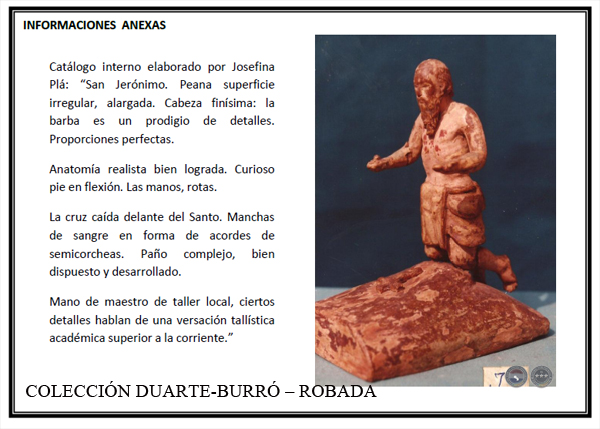 INFORMACIONES ANEXAS

Catálogo interno elaborado por Josefina Plá: “San Jerónimo. Peana superficie irregular, alargada. Cabeza finísima: la barba es un prodigio de detalles. Proporciones perfectas.

Anatomía realista bien lograda. Curioso pie en flexión. Las manos, rotas.

La cruz caída delante del Santo. Manchas de sangre en forma de acordes de semicorcheas. Paño complejo, bien dispuesto y desarrollado.

Mano de maestro de taller local, ciertos detalles hablan de una versación tallística académica superior a la corriente.”

.7

COLECCIÓN DUARTE-BURRÓ – ROBADA